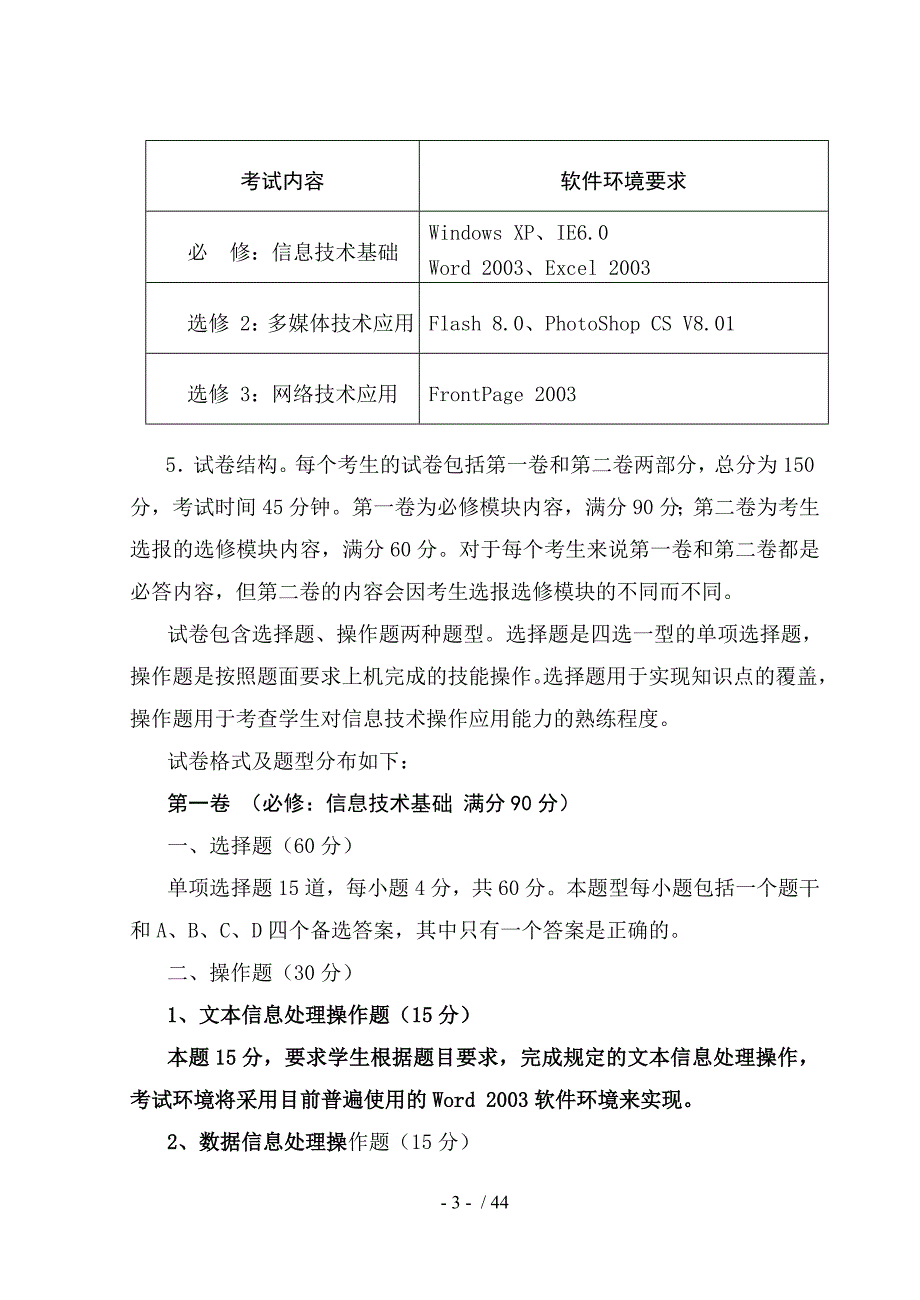 | 考试内容 | 软件环境要求 |
|---|---|
| 必　修：信息技术基础 | Windows XP、IE6.0 Word 2003、Excel 2003 |
| 选修 2：多媒体技术应用 | Flash 8.0、PhotoShop CS V8.01 |
| 选修 3：网络技术应用 | FrontPage 2003 |

5．试卷结构。每个考生的试卷包括第一卷和第二卷两部分，总分为 150 分，考试时间 45 分钟。第一卷为必修模块内容，满分 90 分；第二卷为考生选报的选修模块内容，满分 60 分。对于每个考生来说第一卷和第二卷都是必答内容，但第二卷的内容会因考生选报选修模块的不同而不同。

试卷包含选择题、操作题两种题型。选择题是四选一型的单项选择题，操作题是按照题面要求上机完成的技能操作。选择题用于实现知识点的覆盖，操作题用于考查学生对信息技术操作应用能力的熟练程度。

试卷格式及题型分布如下：

第一卷 （必修：信息技术基础 满分 90 分）

一、选择题（60 分）

单项选择题 15 道，每小题 4 分，共 60 分。本题型每小题包括一个题干和 A、B、C、D 四个备选答案，其中只有一个答案是正确的。

二、操作题（30 分）

1、文本信息处理操作题（15 分）

本题 15 分，要求学生根据题目要求，完成规定的文本信息处理操作，考试环境将采用目前普遍使用的 Word 2003 软件环境来实现。

2、数据信息处理操作题（15 分）

- 3 - / 44